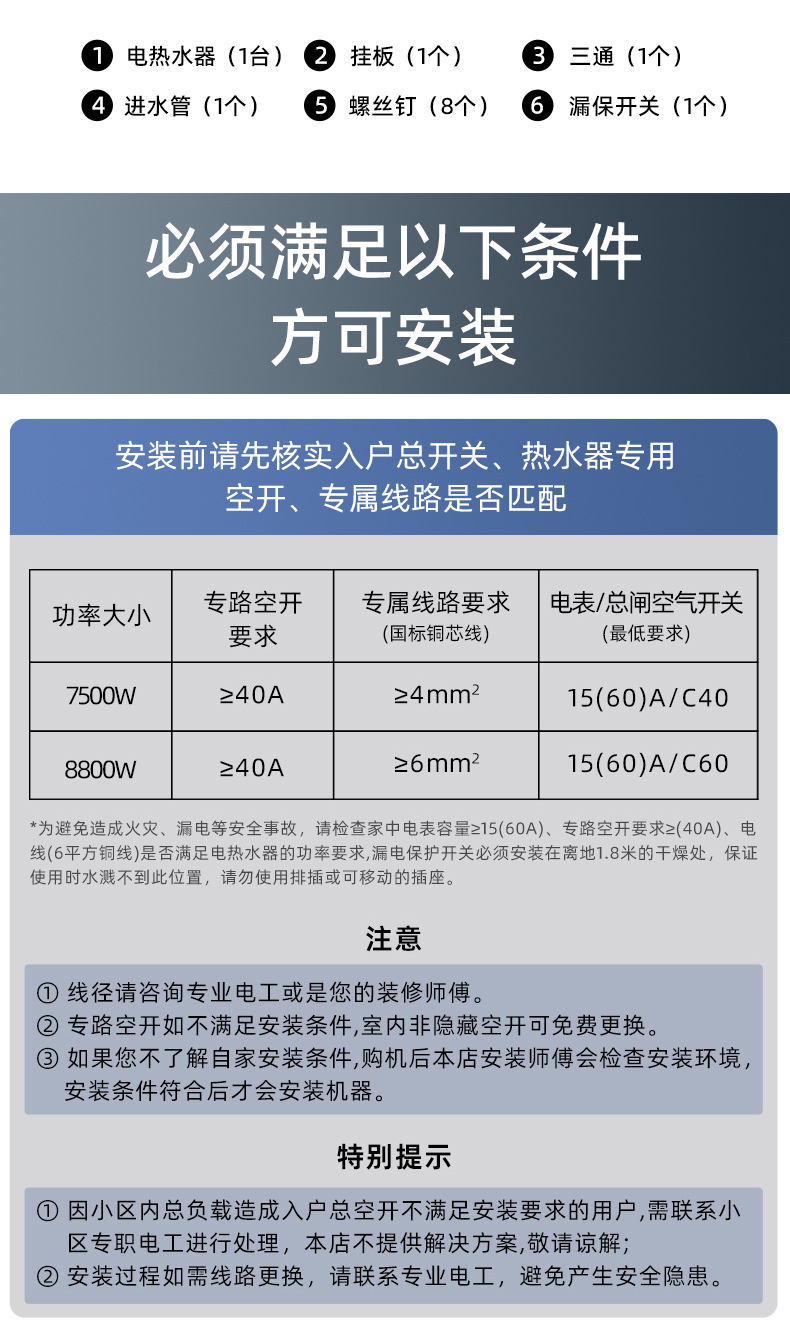 ❶ 电热水器（1台） ❷ 挂板（1个） ❸ 三通（1个）
❹ 进水管（1个） ❺ 螺丝钉（8个） ❻ 漏保开关（1个）

必须满足以下条件
方可安装

安装前请先核实入户总开关、热水器专用空开、专属线路是否匹配

| 功率大小 | 专路空开要求 | 专属线路要求 (国标铜芯线) | 电表/总闸空气开关 (最低要求) |
|---|---|---|---|
| 7500W | ≥40A | ≥4mm$^2$ | 15(60)A/C40 |
| 8800W | ≥40A | ≥6mm$^2$ | 15(60)A/C60 |

*为避免造成火灾、漏电等安全事故，请检查家中电表容量≥15(60A)、专路空开要求≥(40A)、电线(6平方铜线)是否满足电热水器的功率要求,漏电保护开关必须安装在离地1.8米的干燥处，保证使用时水溅不到此位置，请勿使用排插或可移动的插座。

注意

① 线径请咨询专业电工或是您的装修师傅。
② 专路空开如不满足安装条件,室内非隐藏空开可免费更换。
③ 如果您不了解自家安装条件,购机后本店安装师傅会检查安装环境，安装条件符合后才会安装机器。

特别提示

① 因小区内总负载造成入户总空开不满足安装要求的用户,需联系小区专职电工进行处理，本店不提供解决方案,敬请谅解;
② 安装过程如需线路更换，请联系专业电工，避免产生安全隐患。